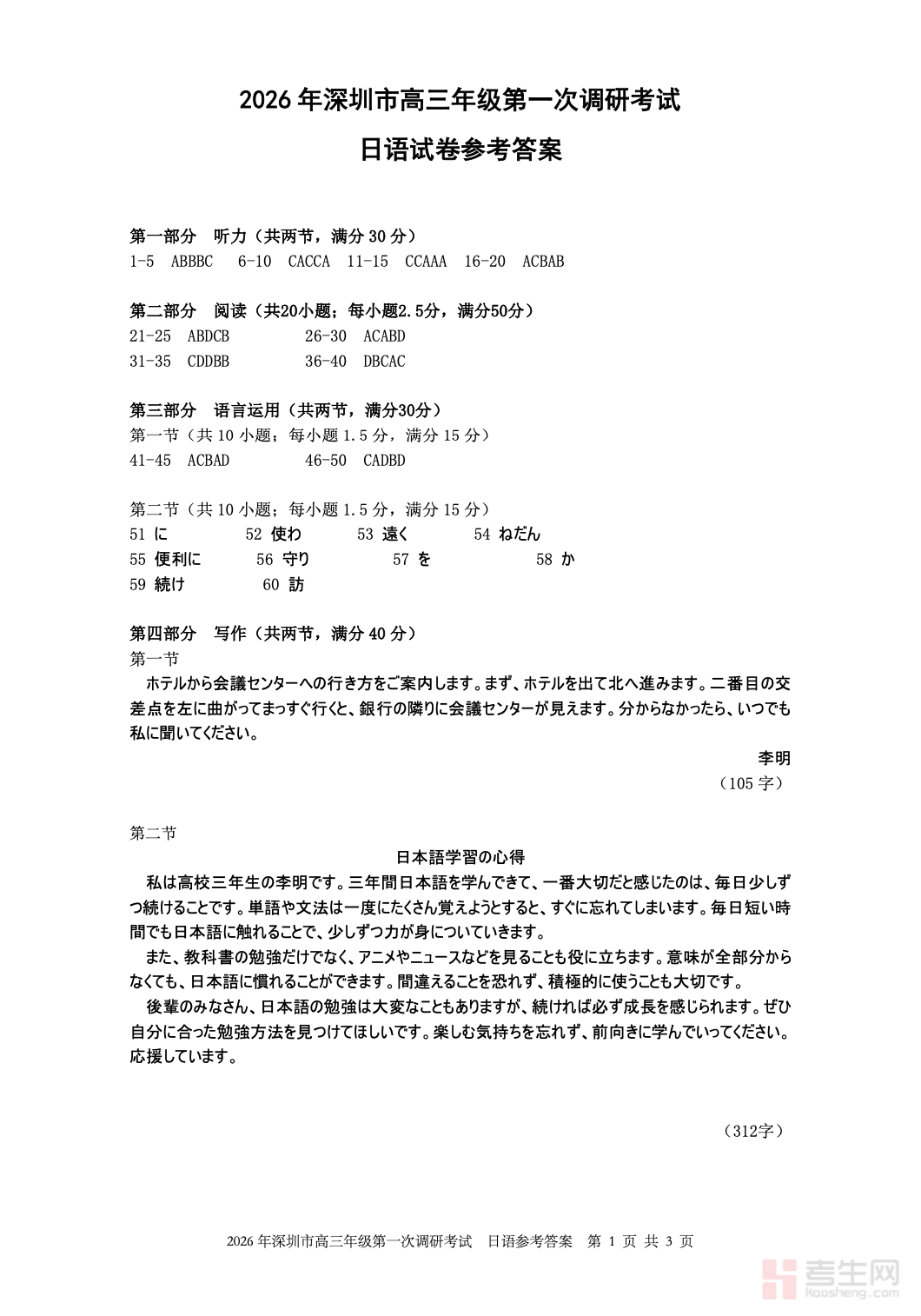 2026 年深圳市高三年级第一次调研考试

日语试卷参考答案

第一部分 听力（共两节，满分 30 分）
1-5 ABBBC 6-10 CACCA 11-15 CCAAA 16-20 ACBAB

第二部分 阅读（共20小题；每小题2.5分，满分50分）
21-25 ABDCB 26-30 ACABD
31-35 CDDBB 36-40 DBCAC

第三部分 语言运用（共两节，满分30分）
第一节（共 10 小题；每小题 1.5 分，满分 15 分）
41-45 ACBAD 46-50 CADBD

第二节（共 10 小题；每小题 1.5 分，满分 15 分）
51 に 52 使わ 53 遠く 54 ねだん
55 便利に 56 守り 57 を 58 か
59 続け 60 訪

第四部分 写作（共两节，满分 40 分）
第一节
ホテルから会議センターへの行き方をご案内します。まず、ホテルを出て北へ進みます。二番目の交差点を左に曲がってまっすぐ行くと、銀行の隣りに会議センターが見えます。分からなかったら、いつでも私に聞いてください。

李明
（105 字）

第二节
日本語学習の心得
私は高校三年生の李明です。三年間日本語を学んできて、一番大切だと感じたのは、毎日少しずつ続けることです。単語や文法は一度にたくさん覚えようとすると、すぐに忘れてしまいます。毎日短い時間でも日本語に触れることで、少しずつ力が身についていきます。
また、教科書の勉強だけでなく、アニメやニュースなどを見ることも役に立ちます。意味が全部分からなくても、日本語に慣れることができます。間違えることを恐れず、積極的に使うことも大切です。
後輩のみなさん、日本語の勉強は大変なこともありますが、続ければ必ず成長を感じられます。ぜひ自分に合った勉強方法を見つけてほしいです。楽しむ気持ちを忘れず、前向きに学んでいってください。応援しています。

（312字）

2026 年深圳市高三年级第一次调研考试 日语参考答案 第 1 页 共 3 页

考生网 kaosheng.com